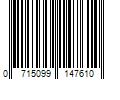 0 715099 147610